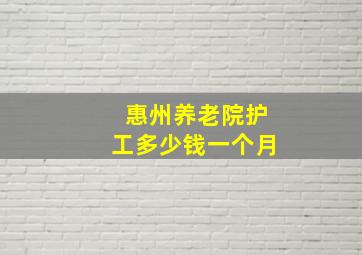 惠州养老院护工多少钱一个月